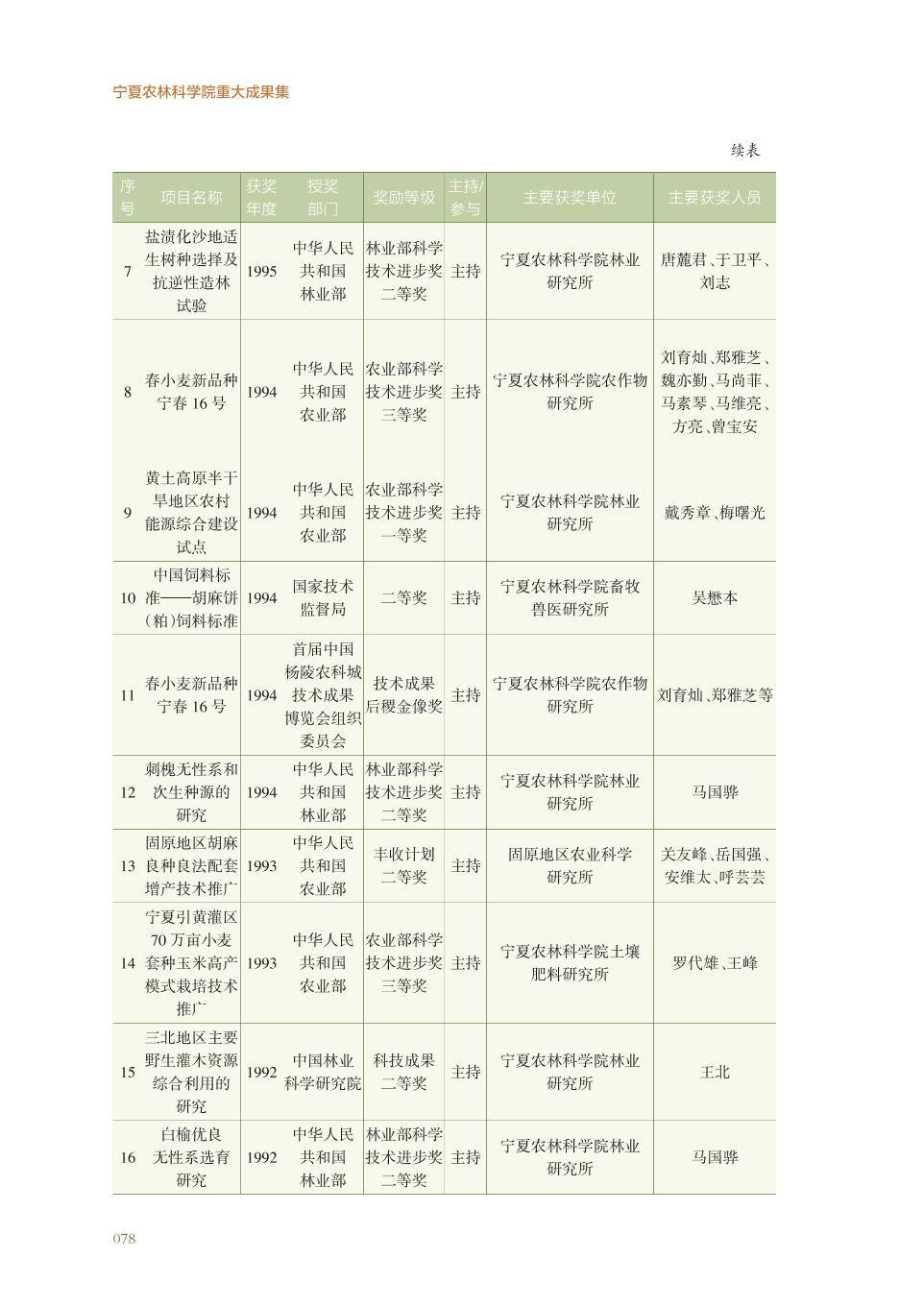 宁夏农林科学院重大成果集

续表

| 序号 | 项目名称 | 获奖年度 | 授奖部门 | 奖励等级 | 主持/参与 | 主要获奖单位 | 主要获奖人员 |
|---|---|---|---|---|---|---|---|
| 7 | 盐渍化沙地适生树种选择及抗逆性造林试验 | 1995 | 中华人民共和国林业部 | 林业部科学技术进步奖二等奖 | 主持 | 宁夏农林科学院林业研究所 | 唐麓君、于卫平、刘志 |
| 8 | 春小麦新品种宁春16号 | 1994 | 中华人民共和国农业部 | 农业部科学技术进步奖三等奖 | 主持 | 宁夏农林科学院农作物研究所 | 刘育灿、郑雅芝、魏亦勤、马尚菲、马素琴、马维亮、方亮、曾宝安 |
| 9 | 黄土高原半干旱地区农村能源综合建设试点 | 1994 | 中华人民共和国农业部 | 农业部科学技术进步奖一等奖 | 主持 | 宁夏农林科学院林业研究所 | 戴秀章、梅曙光 |
| 10 | 中国饲料标准——胡麻饼(粕)饲料标准 | 1994 | 国家技术监督局 | 二等奖 | 主持 | 宁夏农林科学院畜牧兽医研究所 | 吴懋本 |
| 11 | 春小麦新品种宁春16号 | 1994 | 首届中国杨陵农科城技术成果博览会组织委员会 | 技术成果后稷金像奖 | 主持 | 宁夏农林科学院农作物研究所 | 刘育灿、郑雅芝等 |
| 12 | 刺槐无性系和次生种源的研究 | 1994 | 中华人民共和国林业部 | 林业部科学技术进步奖二等奖 | 主持 | 宁夏农林科学院林业研究所 | 马国骅 |
| 13 | 固原地区胡麻良种良法配套增产技术推广 | 1993 | 中华人民共和国农业部 | 丰收计划二等奖 | 主持 | 固原地区农业科学研究所 | 关友峰、岳国强、安维太、呼芸芸 |
| 14 | 宁夏引黄灌区70万亩小麦套种玉米高产模式栽培技术推广 | 1993 | 中华人民共和国农业部 | 农业部科学技术进步奖三等奖 | 主持 | 宁夏农林科学院土壤肥料研究所 | 罗代雄、王峰 |
| 15 | 三北地区主要野生灌木资源综合利用的研究 | 1992 | 中国林业科学研究院 | 科技成果二等奖 | 主持 | 宁夏农林科学院林业研究所 | 王北 |
| 16 | 白榆优良无性系选育研究 | 1992 | 中华人民共和国林业部 | 林业部科学技术进步奖二等奖 | 主持 | 宁夏农林科学院林业研究所 | 马国骅 |

078